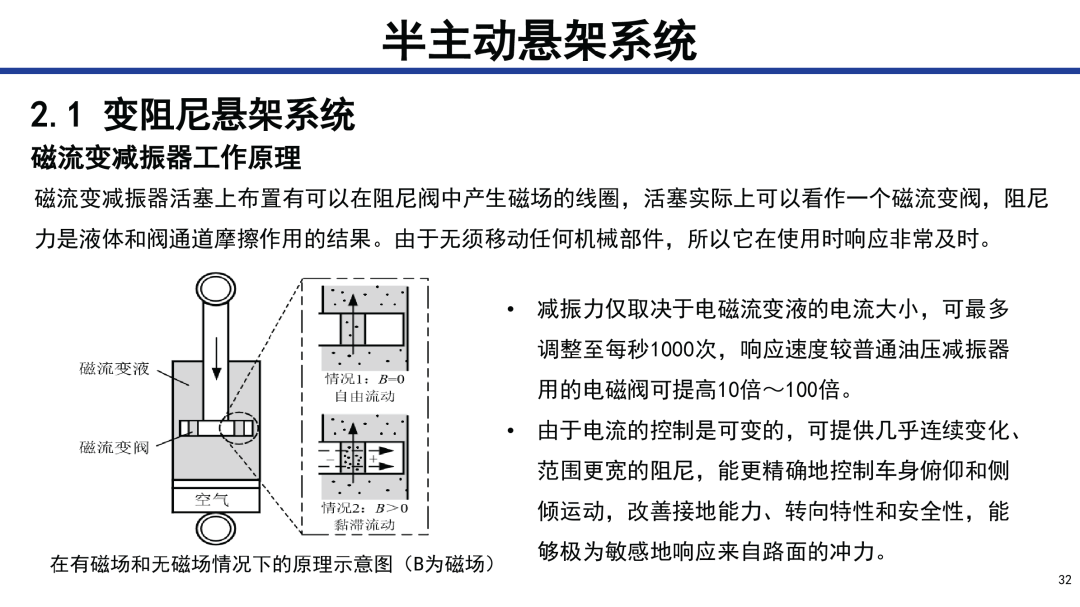 半主动悬架系统

2.1 变阻尼悬架系统

磁流变减振器工作原理

磁流变减振器活塞上布置有可以在阻尼阀中产生磁场的线圈，活塞实际上可以看作一个磁流变阀，阻尼力是液体和阀通道摩擦作用的结果。由于无须移动任何机械部件，所以它在使用时响应非常及时。

磁流变液

磁流变阀

空气

情况1：$B=0$
自由流动

情况2：$B>0$
黏滞流动

在有磁场和无磁场情况下的原理示意图（B为磁场）

• 减振力仅取决于电磁流变液的电流大小，可最多调整至每秒1000次，响应速度较普通油压减振器用的电磁阀可提高10倍～100倍。

• 由于电流的控制是可变的，可提供几乎连续变化、范围更宽的阻尼，能更精确地控制车身俯仰和侧倾运动，改善接地能力、转向特性和安全性，能够极为敏感地响应来自路面的冲力。

32